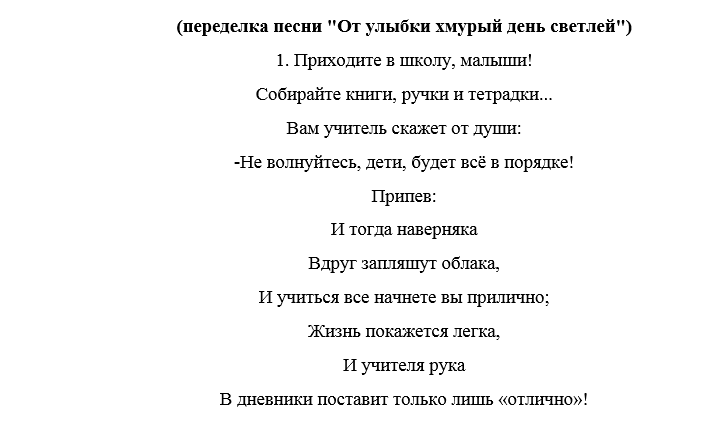 (переделка песни "От улыбки хмурый день светлей")

1. Приходите в школу, малыши!

Собирайте книги, ручки и тетрадки...

Вам учитель скажет от души:

-Не волнуйтесь, дети, будет всё в порядке!

Припев:

И тогда наверняка

Вдруг запляшут облака,

И учиться все начнете вы прилично;

Жизнь покажется легка,

И учителя рука

В дневники поставит только лишь «отлично»!